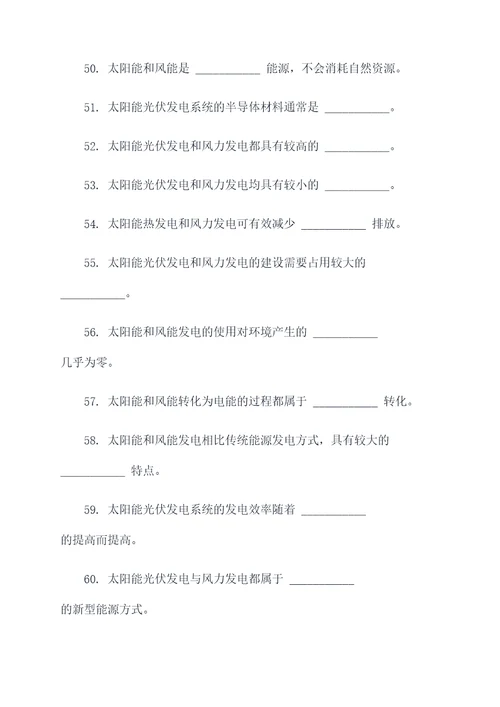 50. 太阳能和风能是 __________ 能源，不会消耗自然资源。

51. 太阳能光伏发电系统的半导体材料通常是 __________。

52. 太阳能光伏发电和风力发电都具有较高的 __________。

53. 太阳能光伏发电和风力发电均具有较小的 __________。

54. 太阳能热发电和风力发电可有效减少 __________ 排放。

55. 太阳能光伏发电和风力发电的建设需要占用较大的 __________。

56. 太阳能和风能发电的使用对环境产生的 __________ 几乎为零。

57. 太阳能和风能转化为电能的过程都属于 __________ 转化。

58. 太阳能和风能发电相比传统能源发电方式，具有较大的 __________ 特点。

59. 太阳能光伏发电系统的发电效率随着 __________ 的提高而提高。

60. 太阳能光伏发电与风力发电都属于 __________ 的新型能源方式。